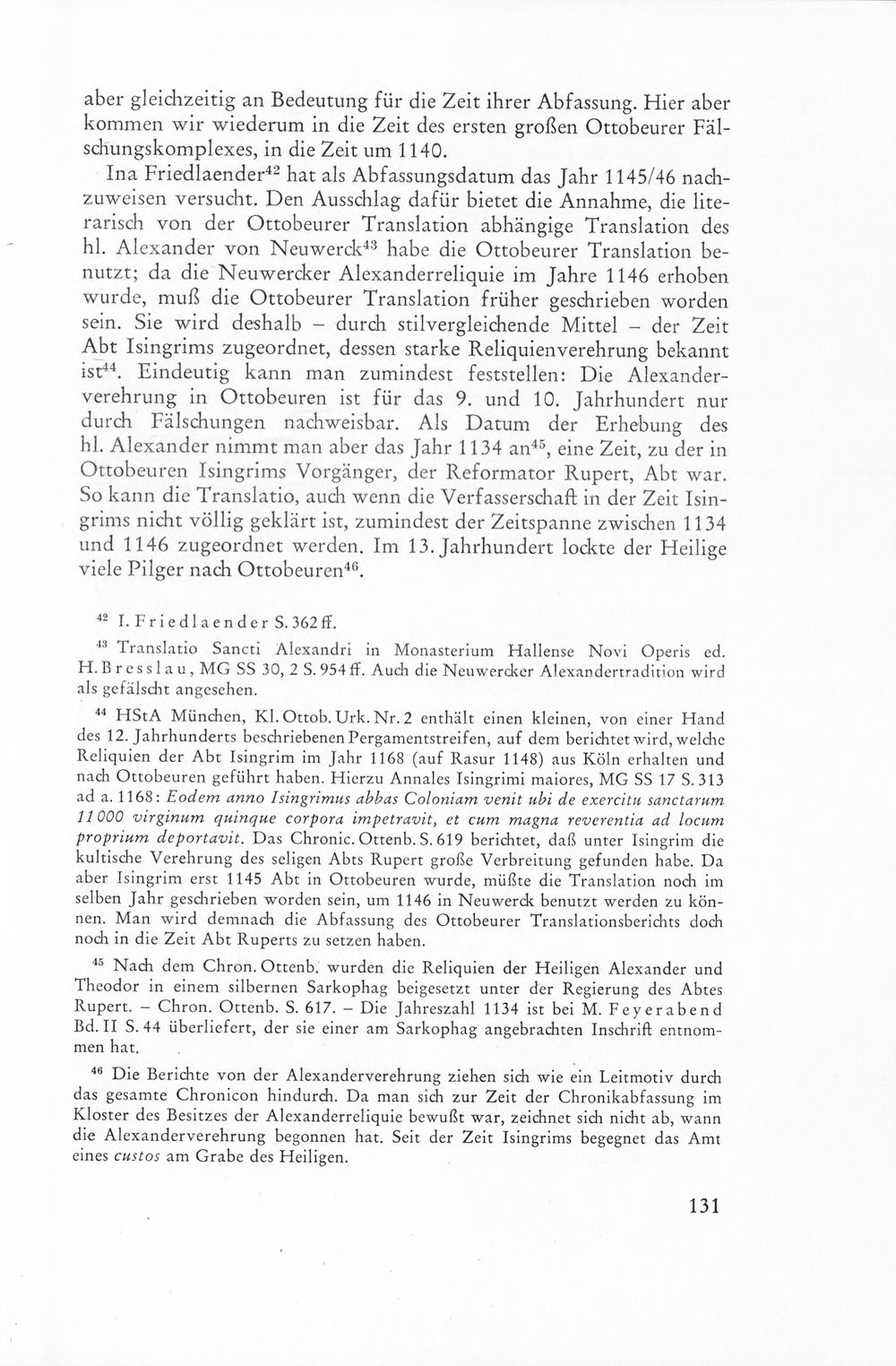 aber gleichzeitig an Bedeutung für die Zeit ihrer Abfassung. Hier aber kommen wir wiederum in die Zeit des ersten großen Ottobeurer Fälschungskomplexes, in die Zeit um 1140.

Ina Friedlaender$^{42}$ hat als Abfassungsdatum das Jahr 1145/46 nachzuweisen versucht. Den Ausschlag dafür bietet die Annahme, die literarisch von der Ottobeurer Translation abhängige Translation des hl. Alexander von Neuwerck$^{43}$ habe die Ottobeurer Translation benutzt; da die Neuwercker Alexanderreliquie im Jahre 1146 erhoben wurde, muß die Ottobeurer Translation früher geschrieben worden sein. Sie wird deshalb – durch stilvergleichende Mittel – der Zeit Abt Isingrims zugeordnet, dessen starke Reliquienverehrung bekannt ist$^{44}$. Eindeutig kann man zumindest feststellen: Die Alexanderverehrung in Ottobeuren ist für das 9. und 10. Jahrhundert nur durch Fälschungen nachweisbar. Als Datum der Erhebung des hl. Alexander nimmt man aber das Jahr 1134 an$^{45}$, eine Zeit, zu der in Ottobeuren Isingrims Vorgänger, der Reformator Rupert, Abt war. So kann die Translatio, auch wenn die Verfasserschaft in der Zeit Isingrims nicht völlig geklärt ist, zumindest der Zeitspanne zwischen 1134 und 1146 zugeordnet werden. Im 13. Jahrhundert lockte der Heilige viele Pilger nach Ottobeuren$^{46}$.

$^{42}$ I. Friedlaender S. 362 ff.

$^{43}$ Translatio Sancti Alexandri in Monasterium Hallense Novi Operis ed. H. Bresslau, MG SS 30, 2 S. 954 ff. Auch die Neuwercker Alexandertradition wird als gefälscht angesehen.

$^{44}$ HStA München, Kl. Ottob. Urk. Nr. 2 enthält einen kleinen, von einer Hand des 12. Jahrhunderts beschriebenen Pergamentstreifen, auf dem berichtet wird, welche Reliquien der Abt Isingrim im Jahr 1168 (auf Rasur 1148) aus Köln erhalten und nach Ottobeuren geführt haben. Hierzu Annales Isingrimi maiores, MG SS 17 S. 313 ad a. 1168: Eodem anno Isingrimus abbas Coloniam venit ubi de exercitu sanctarum 11 000 virginum quinque corpora impetravit, et cum magna reverentia ad locum proprium deportavit. Das Chronic. Ottenb. S. 619 berichtet, daß unter Isingrim die kultische Verehrung des seligen Abts Rupert große Verbreitung gefunden habe. Da aber Isingrim erst 1145 Abt in Ottobeuren wurde, müßte die Translation noch im selben Jahr geschrieben worden sein, um 1146 in Neuwerck benutzt werden zu können. Man wird demnach die Abfassung des Ottobeurer Translationsberichts doch noch in die Zeit Abt Ruperts zu setzen haben.

$^{45}$ Nach dem Chron. Ottenb. wurden die Reliquien der Heiligen Alexander und Theodor in einem silbernen Sarkophag beigesetzt unter der Regierung des Abtes Rupert. – Chron. Ottenb. S. 617. – Die Jahreszahl 1134 ist bei M. Feyerabend Bd. II S. 44 überliefert, der sie einer am Sarkophag angebrachten Inschrift entnommen hat.

$^{46}$ Die Berichte von der Alexanderverehrung ziehen sich wie ein Leitmotiv durch das gesamte Chronicon hindurch. Da man sich zur Zeit der Chronikabfassung im Kloster des Besitzes der Alexanderreliquie bewußt war, zeichnet sich nicht ab, wann die Alexanderverehrung begonnen hat. Seit der Zeit Isingrims begegnet das Amt eines custos am Grabe des Heiligen.

131